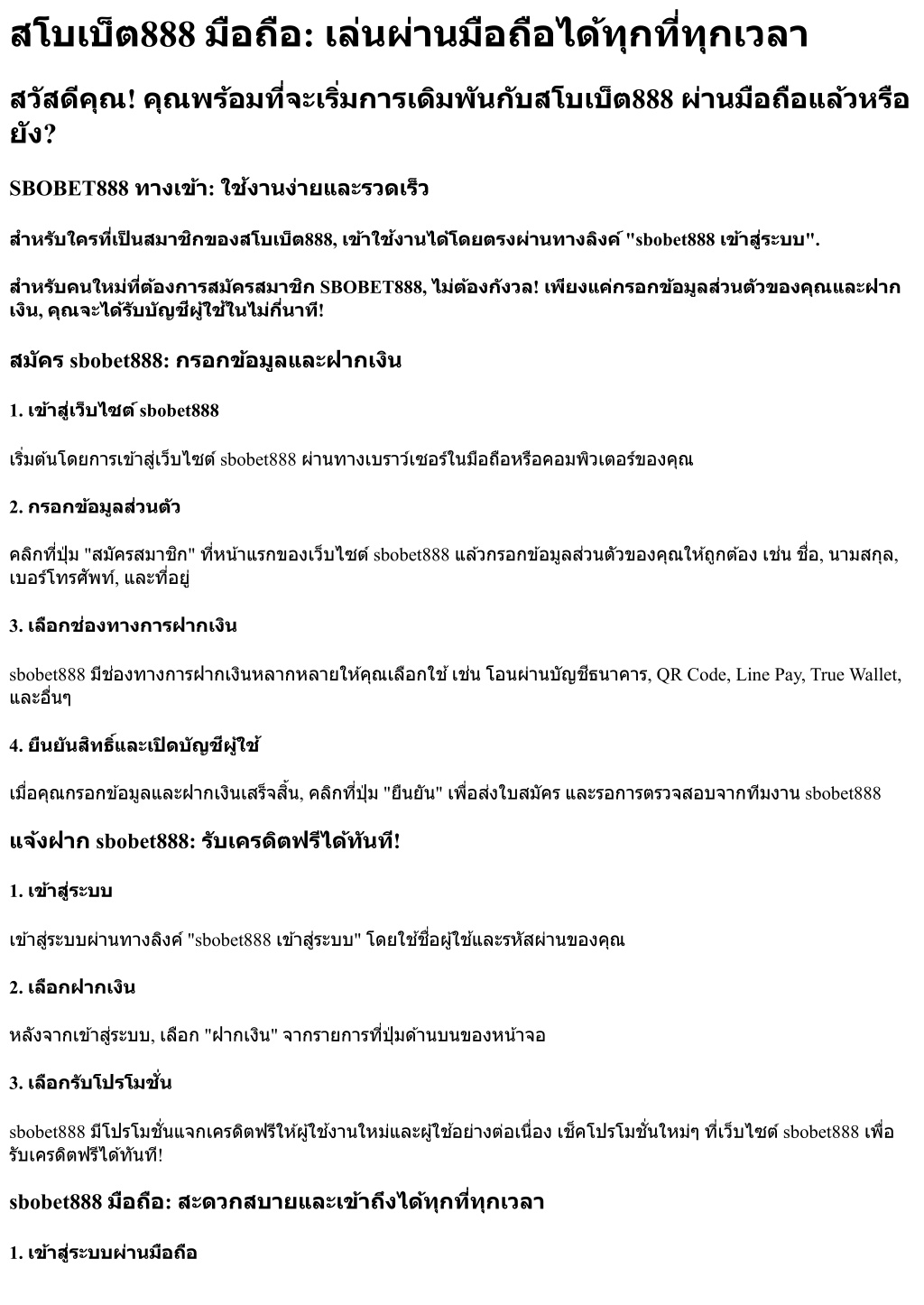 สโบเบ็ต888 มือถือ: เล่นผ่านมือถือได้ทุกที่ทุกเวลา

สวัสดีคุณ! คุณพร้อมที่จะเริ่มการเดิมพันกับสโบเบ็ต888 ผ่านมือถือแล้วหรือยัง?

SBOBET888 ทางเข้า: ใช้งานง่ายและรวดเร็ว

สำหรับใครที่เป็นสมาชิกของสโบเบ็ต888, เข้าใช้งานได้โดยตรงผ่านทางลิงค์ "sbobet888 เข้าสู่ระบบ".

สำหรับคนใหม่ที่ต้องการสมัครสมาชิก SBOBET888, ไม่ต้องกังวล! เพียงแค่กรอกข้อมูลส่วนตัวของคุณและฝากเงิน, คุณจะได้รับบัญชีผู้ใช้ในไม่กี่นาที!

สมัคร sbobet888: กรอกข้อมูลและฝากเงิน

1. เข้าสู่เว็บไซต์ sbobet888

เริ่มต้นโดยการเข้าสู่เว็บไซต์ sbobet888 ผ่านทางเบราว์เซอร์ในมือถือหรือคอมพิวเตอร์ของคุณ

2. กรอกข้อมูลส่วนตัว

คลิกที่ปุ่ม "สมัครสมาชิก" ที่หน้าแรกของเว็บไซต์ sbobet888 แล้วกรอกข้อมูลส่วนตัวของคุณให้ถูกต้อง เช่น ชื่อ, นามสกุล, เบอร์โทรศัพท์, และที่อยู่

3. เลือกช่องทางการฝากเงิน

sbobet888 มีช่องทางการฝากเงินหลากหลายให้คุณเลือกใช้ เช่น โอนผ่านบัญชีธนาคาร, QR Code, Line Pay, True Wallet, และอื่นๆ

4. ยืนยันสิทธิ์และเปิดบัญชีผู้ใช้

เมื่อคุณกรอกข้อมูลและฝากเงินเสร็จสิ้น, คลิกที่ปุ่ม "ยืนยัน" เพื่อส่งใบสมัคร และรอการตรวจสอบจากทีมงาน sbobet888

แจ้งฝาก sbobet888: รับเครดิตฟรีได้ทันที!

1. เข้าสู่ระบบ

เข้าสู่ระบบผ่านทางลิงค์ "sbobet888 เข้าสู่ระบบ" โดยใช้ชื่อผู้ใช้และรหัสผ่านของคุณ

2. เลือกฝากเงิน

หลังจากเข้าสู่ระบบ, เลือก "ฝากเงิน" จากรายการที่ปุ่มด้านบนของหน้าจอ

3. เลือกรับโปรโมชั่น

sbobet888 มีโปรโมชั่นแจกเครดิตฟรีให้ผู้ใช้งานใหม่และผู้ใช้อย่างต่อเนื่อง เช็คโปรโมชั่นใหม่ๆ ที่เว็บไซต์ sbobet888 เพื่อรับเครดิตฟรีได้ทันที!

sbobet888 มือถือ: สะดวกสบายและเข้าถึงได้ทุกที่ทุกเวลา

1. เข้าสู่ระบบผ่านมือถือ